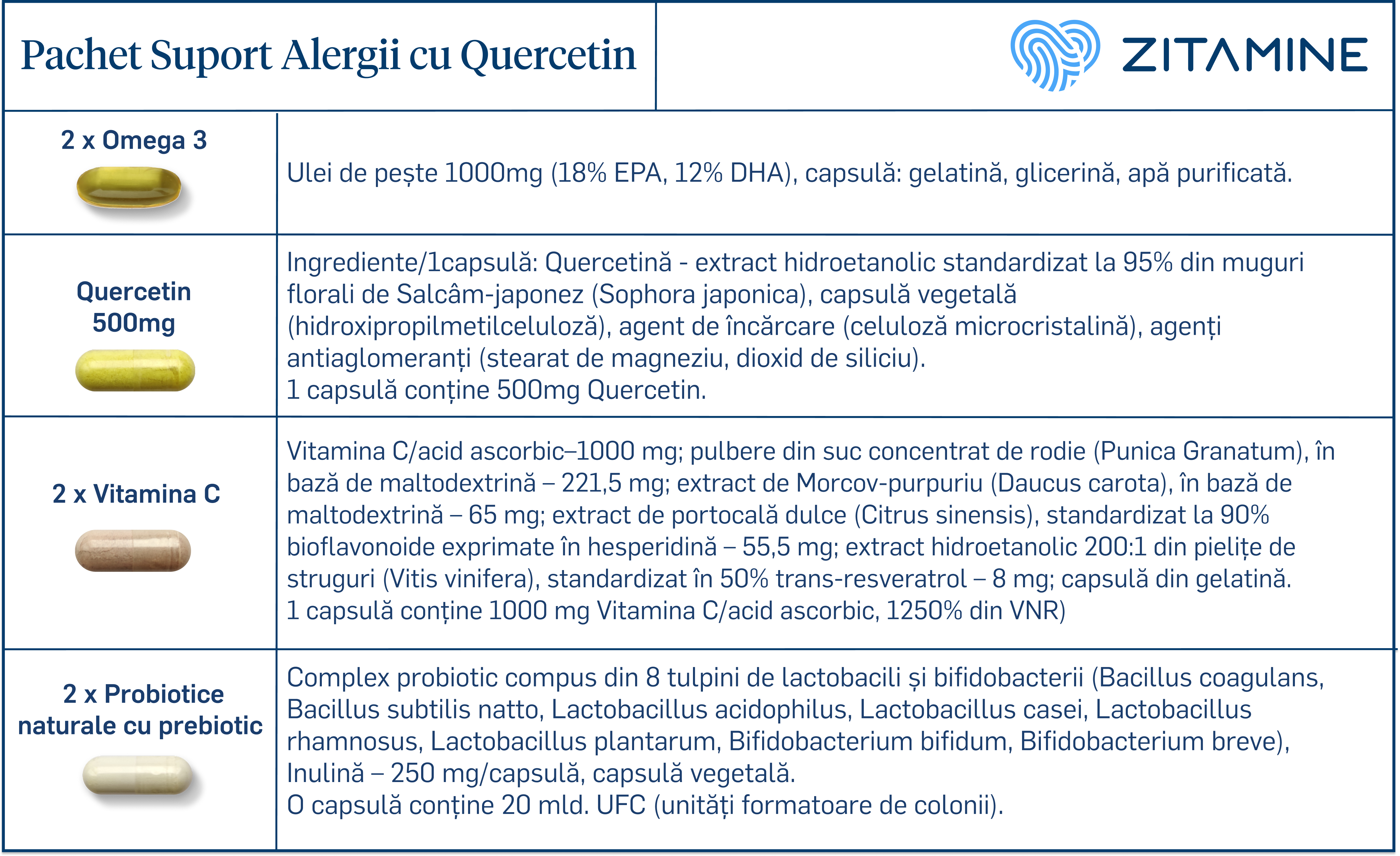 | Pachet Suport Alergii cu Quercetin | ZITAMINE |
|---|---|
| 2 x Omega 3 | Ulei de pește 1000mg (18% EPA, 12% DHA), capsulă: gelatină, glicerină, apă purificată. |
| Quercetin 500mg | Ingrediente/1capsulă: Quercetină - extract hidroetanolic standardizat la 95% din muguri florali de Salcâm-japonez (Sophora japonica), capsulă vegetală (hidroxipropilmetilceluloză), agent de încărcare (celuloză microcristalină), agenți antiaglomeranți (stearat de magneziu, dioxid de siliciu). 1 capsulă conține 500mg Quercetin. |
| 2 x Vitamina C | Vitamina C/acid ascorbic–1000 mg; pulbere din suc concentrat de rodie (Punica Granatum), în bază de maltodextrină – 221,5 mg; extract de Morcov-purpuriu (Daucus carota), în bază de maltodextrină – 65 mg; extract de portocală dulce (Citrus sinensis), standardizat la 90% bioflavonoide exprimate în hesperidină – 55,5 mg; extract hidroetanolic 200:1 din pielițe de struguri (Vitis vinifera), standardizat în 50% trans-resveratrol – 8 mg; capsulă din gelatină. 1 capsulă conține 1000 mg Vitamina C/acid ascorbic, 1250% din VNR) |
| 2 x Probiotice naturale cu prebiotic | Complex probiotic compus din 8 tulpini de lactobacili și bifidobacterii (Bacillus coagulans, Bacillus subtilis natto, Lactobacillus acidophilus, Lactobacillus casei, Lactobacillus rhamnosus, Lactobacillus plantarum, Bifidobacterium bifidum, Bifidobacterium breve), Inulină – 250 mg/capsulă, capsulă vegetală. O capsulă conține 20 mld. UFC (unități formatoare de colonii). |